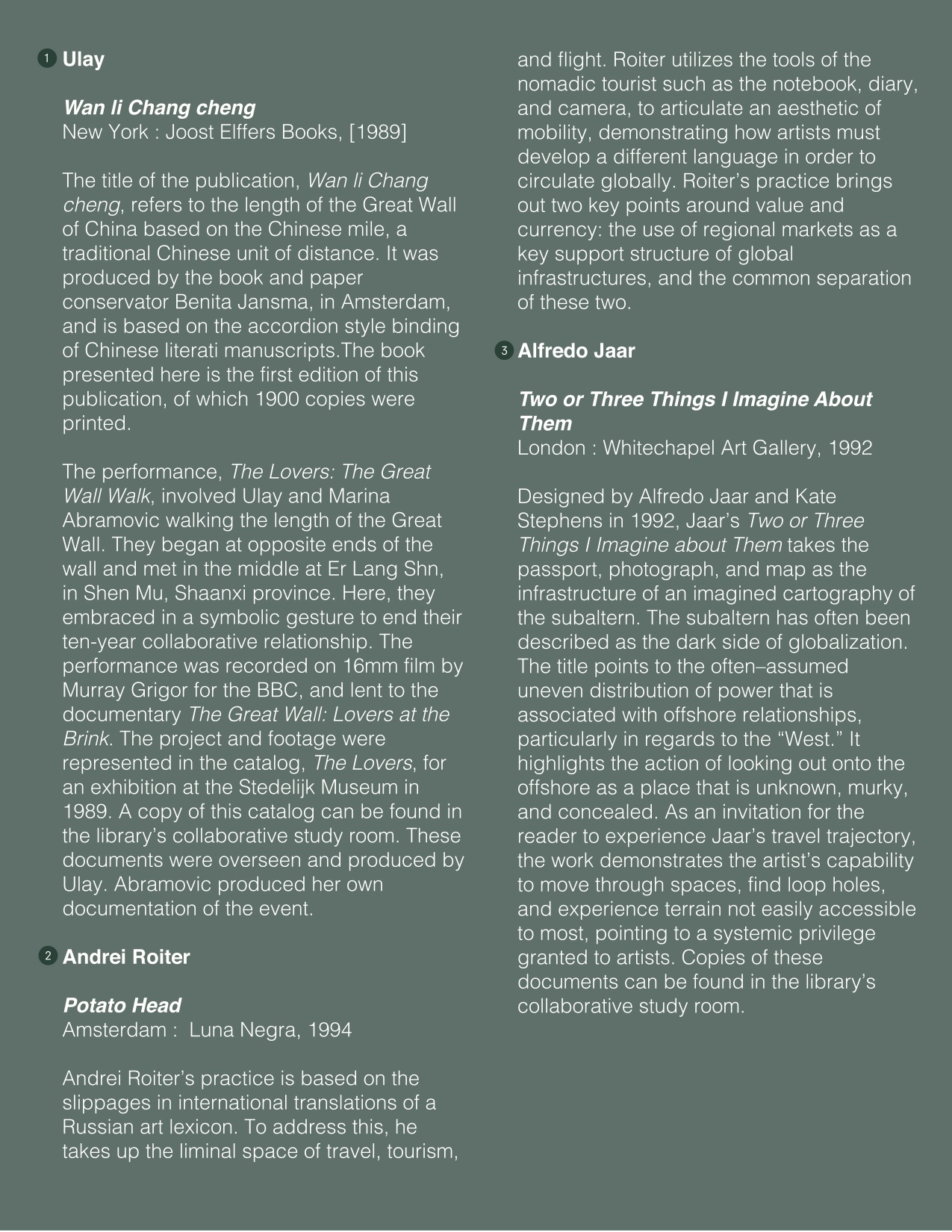 1 Ulay

Wan li Chang cheng
New York : Joost Elffers Books, [1989]

The title of the publication, Wan li Chang cheng, refers to the length of the Great Wall of China based on the Chinese mile, a traditional Chinese unit of distance. It was produced by the book and paper conservator Benita Jansma, in Amsterdam, and is based on the accordion style binding of Chinese literati manuscripts.The book presented here is the first edition of this publication, of which 1900 copies were printed.

The performance, The Lovers: The Great Wall Walk, involved Ulay and Marina Abramovic walking the length of the Great Wall. They began at opposite ends of the wall and met in the middle at Er Lang Shn, in Shen Mu, Shaanxi province. Here, they embraced in a symbolic gesture to end their ten-year collaborative relationship. The performance was recorded on 16mm film by Murray Grigor for the BBC, and lent to the documentary The Great Wall: Lovers at the Brink. The project and footage were represented in the catalog, The Lovers, for an exhibition at the Stedelijk Museum in 1989. A copy of this catalog can be found in the library's collaborative study room. These documents were overseen and produced by Ulay. Abramovic produced her own documentation of the event.

2 Andrei Roiter

Potato Head
Amsterdam : Luna Negra, 1994

Andrei Roiter's practice is based on the slippages in international translations of a Russian art lexicon. To address this, he takes up the liminal space of travel, tourism, and flight. Roiter utilizes the tools of the nomadic tourist such as the notebook, diary, and camera, to articulate an aesthetic of mobility, demonstrating how artists must develop a different language in order to circulate globally. Roiter's practice brings out two key points around value and currency: the use of regional markets as a key support structure of global infrastructures, and the common separation of these two.

3 Alfredo Jaar

Two or Three Things I Imagine About Them
London : Whitechapel Art Gallery, 1992

Designed by Alfredo Jaar and Kate Stephens in 1992, Jaar's Two or Three Things I Imagine about Them takes the passport, photograph, and map as the infrastructure of an imagined cartography of the subaltern. The subaltern has often been described as the dark side of globalization. The title points to the often–assumed uneven distribution of power that is associated with offshore relationships, particularly in regards to the "West." It highlights the action of looking out onto the offshore as a place that is unknown, murky, and concealed. As an invitation for the reader to experience Jaar's travel trajectory, the work demonstrates the artist's capability to move through spaces, find loop holes, and experience terrain not easily accessible to most, pointing to a systemic privilege granted to artists. Copies of these documents can be found in the library's collaborative study room.